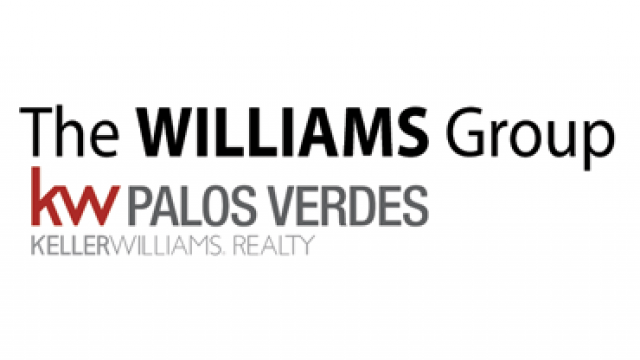 The WILLIAMS Group
kw PALOS VERDES
KELLERWILLIAMS. REALTY